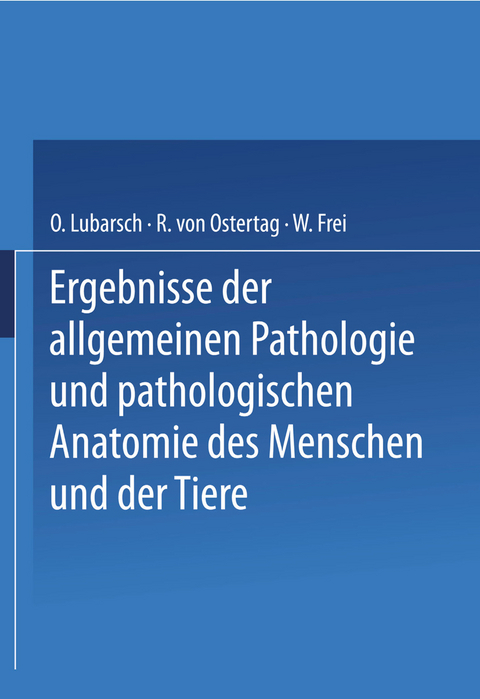 O. Lubarsch · R. von Ostertag · W. Frei

Ergebnisse der allgemeinen Pathologie und pathologischen Anatomie des Menschen und der Tiere